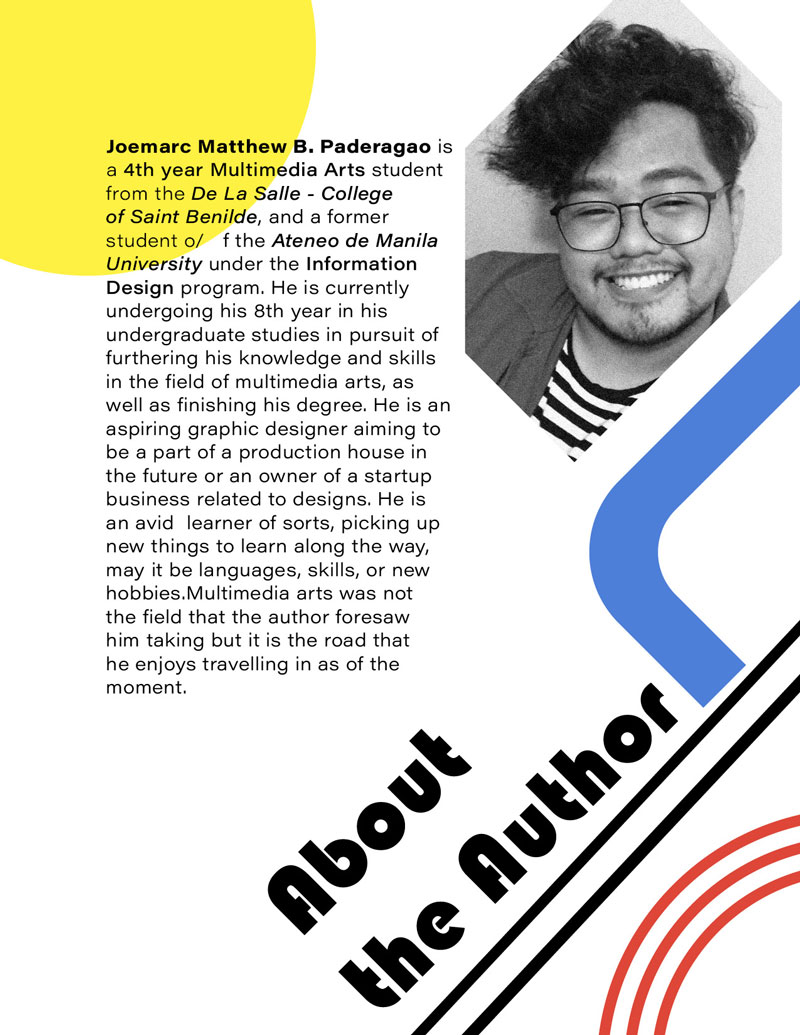 Joemarc Matthew B. Paderagao is a 4th year Multimedia Arts student from the De La Salle - College of Saint Benilde, and a former student o/ f the Ateneo de Manila University under the Information Design program. He is currently undergoing his 8th year in his undergraduate studies in pursuit of furthering his knowledge and skills in the field of multimedia arts, as well as finishing his degree. He is an aspiring graphic designer aiming to be a part of a production house in the future or an owner of a startup business related to designs. He is an avid learner of sorts, picking up new things to learn along the way, may it be languages, skills, or new hobbies.Multimedia arts was not the field that the author foresaw him taking but it is the road that he enjoys travelling in as of the moment.

About the Author